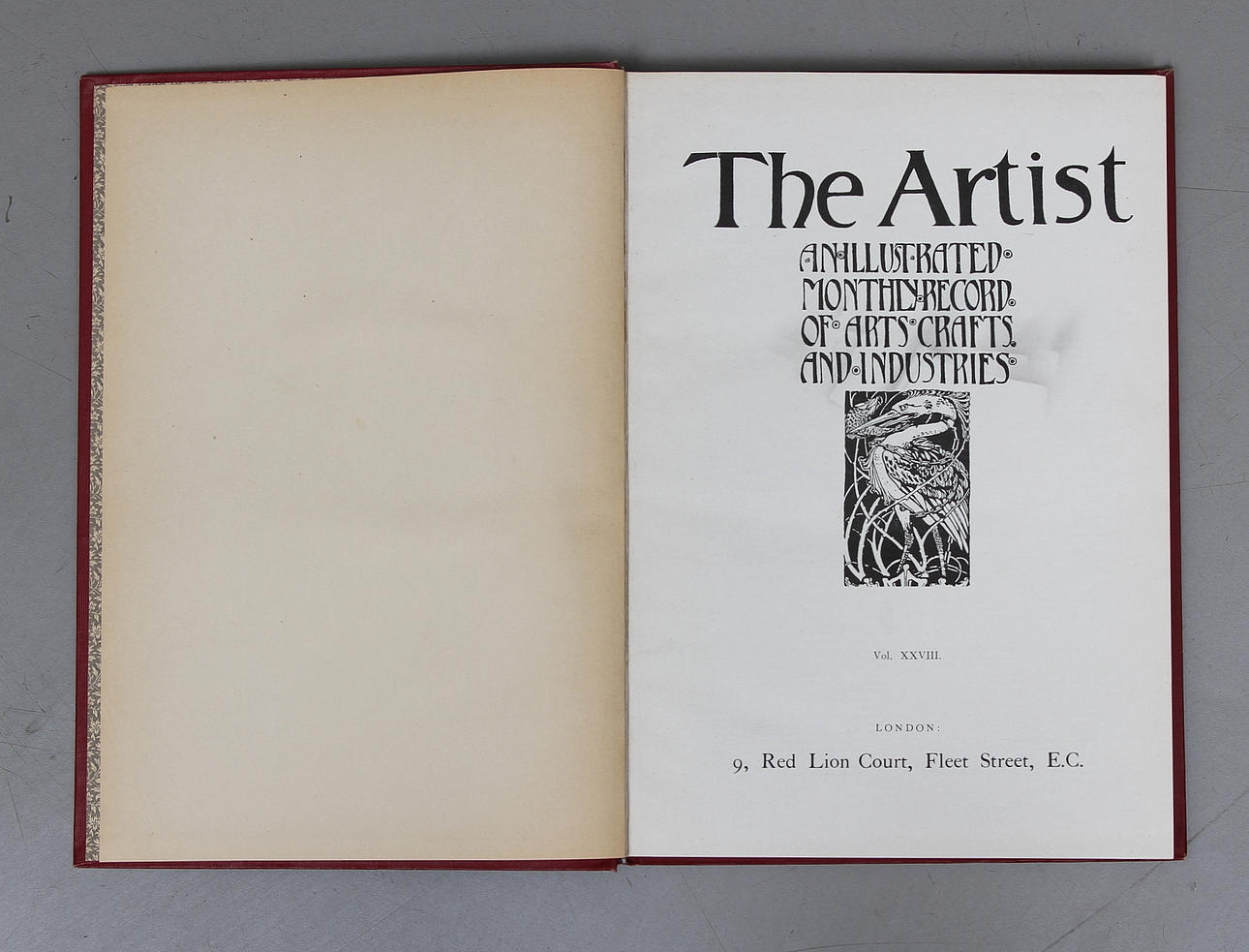 The Artist

AN ILLUSTRATED MONTHLY RECORD OF ARTS CRAFTS AND INDUSTRIES

Vol. XXVIII.

LONDON:

9, Red Lion Court, Fleet Street, E.C.